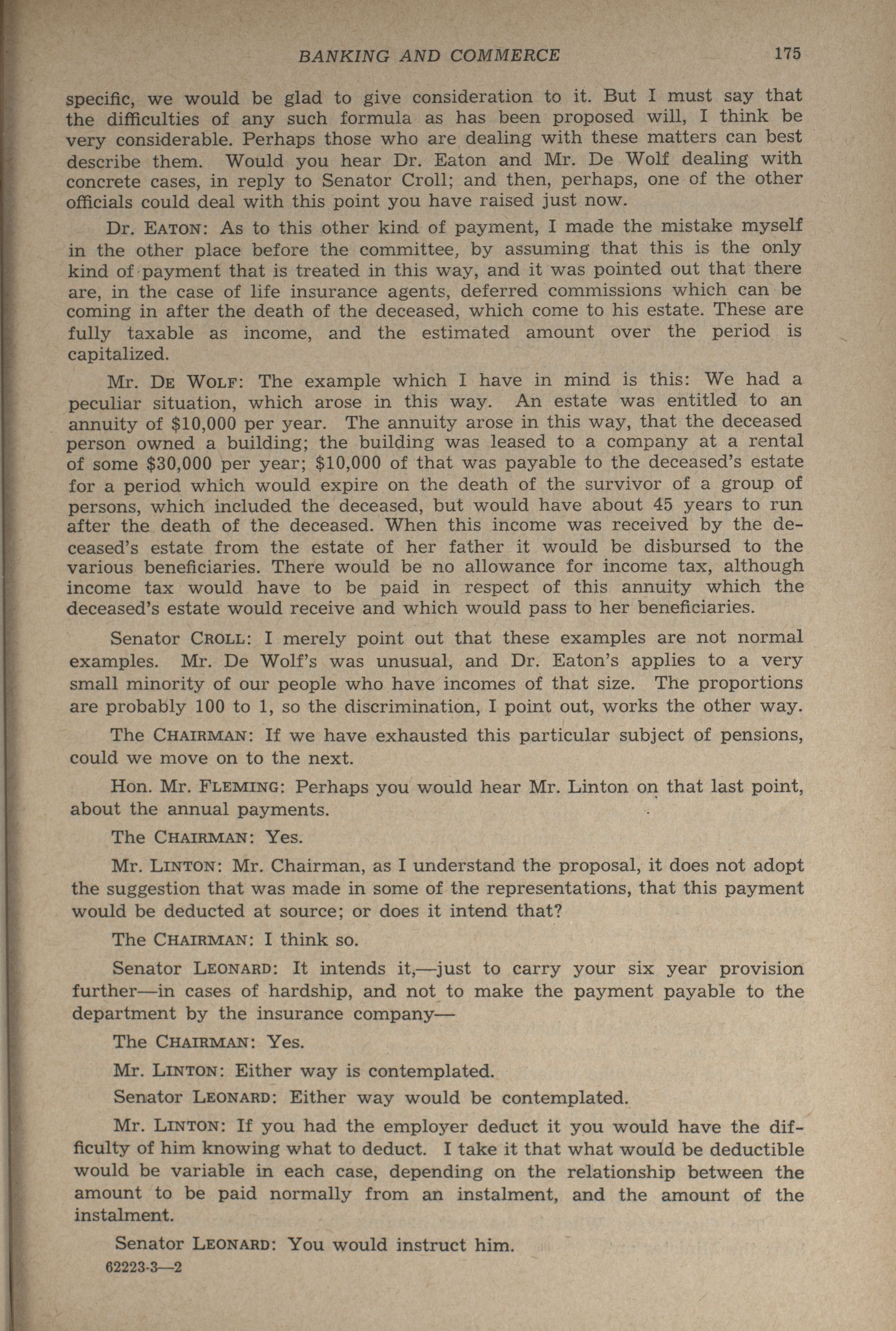 BANKING AND COMMERCE 175

specific, we would be glad to give consideration to it. But I must say that the difficulties of any such formula as has been proposed will, I think be very considerable. Perhaps those who are dealing with these matters can best describe them. Would you hear Dr. Eaton and Mr. De Wolf dealing with concrete cases, in reply to Senator Croll; and then, perhaps, one of the other officials could deal with this point you have raised just now.

Dr. EATON: As to this other kind of payment, I made the mistake myself in the other place before the committee, by assuming that this is the only kind of payment that is treated in this way, and it was pointed out that there are, in the case of life insurance agents, deferred commissions which can be coming in after the death of the deceased, which come to his estate. These are fully taxable as income, and the estimated amount over the period is capitalized.

Mr. DE WOLF: The example which I have in mind is this: We had a peculiar situation, which arose in this way. An estate was entitled to an annuity of $10,000 per year. The annuity arose in this way, that the deceased person owned a building; the building was leased to a company at a rental of some $30,000 per year; $10,000 of that was payable to the deceased's estate for a period which would expire on the death of the survivor of a group of persons, which included the deceased, but would have about 45 years to run after the death of the deceased. When this income was received by the deceased's estate from the estate of her father it would be disbursed to the various beneficiaries. There would be no allowance for income tax, although income tax would have to be paid in respect of this annuity which the deceased's estate would receive and which would pass to her beneficiaries.

Senator CROLL: I merely point out that these examples are not normal examples. Mr. De Wolf's was unusual, and Dr. Eaton's applies to a very small minority of our people who have incomes of that size. The proportions are probably 100 to 1, so the discrimination, I point out, works the other way.

The CHAIRMAN: If we have exhausted this particular subject of pensions, could we move on to the next.

Hon. Mr. FLEMING: Perhaps you would hear Mr. Linton on that last point, about the annual payments.

The CHAIRMAN: Yes.

Mr. LINTON: Mr. Chairman, as I understand the proposal, it does not adopt the suggestion that was made in some of the representations, that this payment would be deducted at source; or does it intend that?

The CHAIRMAN: I think so.

Senator LEONARD: It intends it,—just to carry your six year provision further—in cases of hardship, and not to make the payment payable to the department by the insurance company—

The CHAIRMAN: Yes.

Mr. LINTON: Either way is contemplated.

Senator LEONARD: Either way would be contemplated.

Mr. LINTON: If you had the employer deduct it you would have the difficulty of him knowing what to deduct. I take it that what would be deductible would be variable in each case, depending on the relationship between the amount to be paid normally from an instalment, and the amount of the instalment.

Senator LEONARD: You would instruct him.

62223-3—2